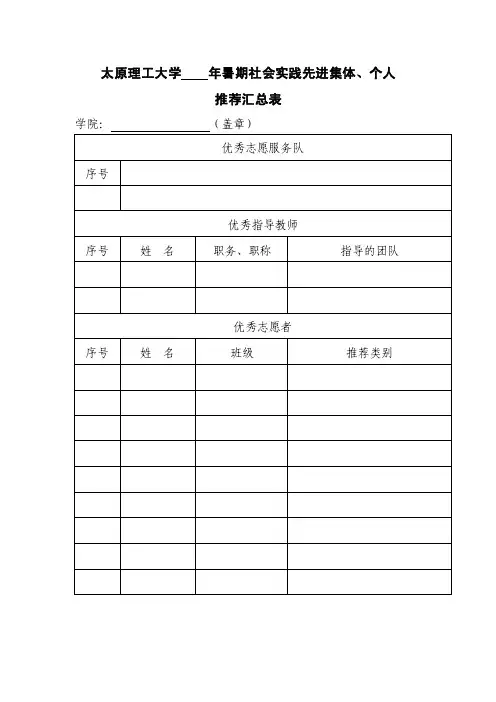 太原理工大学____年暑期社会实践先进集体、个人

推荐汇总表

学院：________________（盖章）

| 优秀志愿服务队 | | | |
|---|---|---|---|
| 序号 | | | |
| | | | |
| 优秀指导教师 | | | |
| 序号 | 姓　名 | 职务、职称 | 指导的团队 |
| | | | |
| | | | |
| 优秀志愿者 | | | |
| 序号 | 姓　名 | 班级 | 推荐类别 |
| | | | |
| | | | |
| | | | |
| | | | |
| | | | |
| | | | |
| | | | |
| | | | |
| | | | |